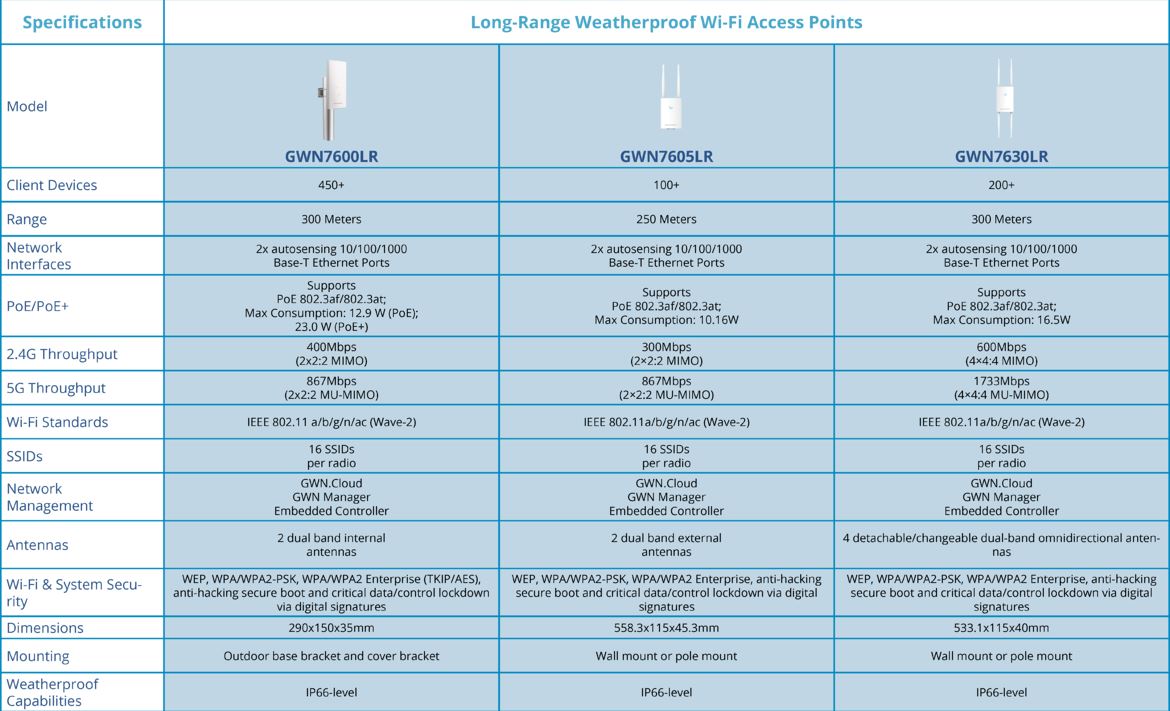 | Specifications | Long-Range Weatherproof Wi-Fi Access Points | | |
|---|---|---|---|
| Model | GWN7600LR | GWN7605LR | GWN7630LR |
| Client Devices | 450+ | 100+ | 200+ |
| Range | 300 Meters | 250 Meters | 300 Meters |
| Network Interfaces | 2x autosensing 10/100/1000 Base-T Ethernet Ports | 2x autosensing 10/100/1000 Base-T Ethernet Ports | 2x autosensing 10/100/1000 Base-T Ethernet Ports |
| PoE/PoE+ | Supports PoE 802.3af/802.3at; Max Consumption: 12.9 W (PoE); 23.0 W (PoE+) | Supports PoE 802.3af/802.3at; Max Consumption: 10.16W | Supports PoE 802.3af/802.3at; Max Consumption: 16.5W |
| 2.4G Throughput | 400Mbps (2x2:2 MIMO) | 300Mbps (2×2:2 MIMO) | 600Mbps (4×4:4 MIMO) |
| 5G Throughput | 867Mbps (2x2:2 MU-MIMO) | 867Mbps (2×2:2 MU-MIMO) | 1733Mbps (4×4:4 MU-MIMO) |
| Wi-Fi Standards | IEEE 802.11 a/b/g/n/ac (Wave-2) | IEEE 802.11a/b/g/n/ac (Wave-2) | IEEE 802.11a/b/g/n/ac (Wave-2) |
| SSIDs | 16 SSIDs per radio | 16 SSIDs per radio | 16 SSIDs per radio |
| Network Management | GWN.Cloud GWN Manager Embedded Controller | GWN.Cloud GWN Manager Embedded Controller | GWN.Cloud GWN Manager Embedded Controller |
| Antennas | 2 dual band internal antennas | 2 dual band external antennas | 4 detachable/changeable dual-band omnidirectional antennas |
| Wi-Fi & System Security | WEP, WPA/WPA2-PSK, WPA/WPA2 Enterprise (TKIP/AES), anti-hacking secure boot and critical data/control lockdown via digital signatures | WEP, WPA/WPA2-PSK, WPA/WPA2 Enterprise, anti-hacking secure boot and critical data/control lockdown via digital signatures | WEP, WPA/WPA2-PSK, WPA/WPA2 Enterprise, anti-hacking secure boot and critical data/control lockdown via digital signatures |
| Dimensions | 290x150x35mm | 558.3x115x45.3mm | 533.1x115x40mm |
| Mounting | Outdoor base bracket and cover bracket | Wall mount or pole mount | Wall mount or pole mount |
| Weatherproof Capabilities | IP66-level | IP66-level | IP66-level |